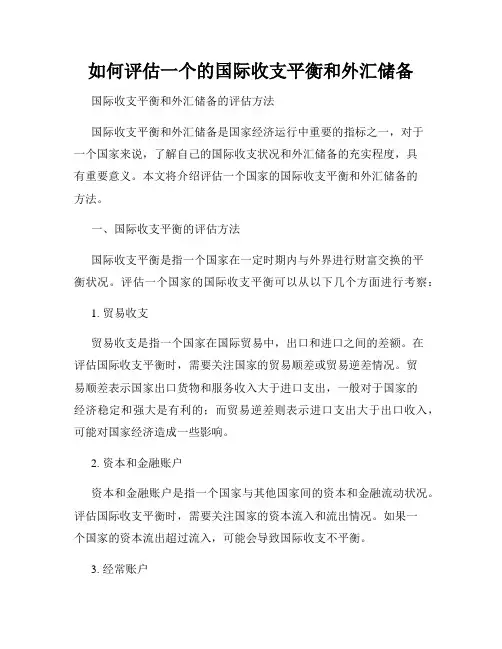 如何评估一个的国际收支平衡和外汇储备

国际收支平衡和外汇储备的评估方法

国际收支平衡和外汇储备是国家经济运行中重要的指标之一，对于一个国家来说，了解自己的国际收支状况和外汇储备的充实程度，具有重要意义。本文将介绍评估一个国家的国际收支平衡和外汇储备的方法。

一、国际收支平衡的评估方法

国际收支平衡是指一个国家在一定时期内与外界进行财富交换的平衡状况。评估一个国家的国际收支平衡可以从以下几个方面进行考察：

1. 贸易收支

贸易收支是指一个国家在国际贸易中，出口和进口之间的差额。在评估国际收支平衡时，需要关注国家的贸易顺差或贸易逆差情况。贸易顺差表示国家出口货物和服务收入大于进口支出，一般对于国家的经济稳定和强大是有利的；而贸易逆差则表示进口支出大于出口收入，可能对国家经济造成一些影响。

2. 资本和金融账户

资本和金融账户是指一个国家与其他国家间的资本和金融流动状况。评估国际收支平衡时，需要关注国家的资本流入和流出情况。如果一个国家的资本流出超过流入，可能会导致国际收支不平衡。

3. 经常账户